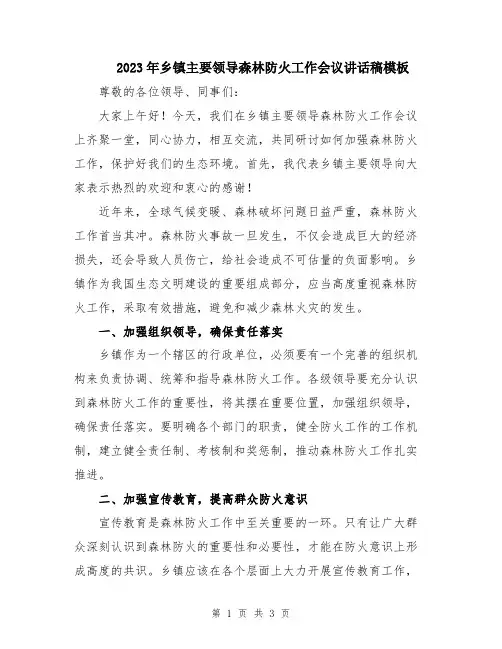 2023年乡镇主要领导森林防火工作会议讲话稿模板

尊敬的各位领导、同事们：

大家上午好！今天，我们在乡镇主要领导森林防火工作会议上齐聚一堂，同心协力，相互交流，共同研讨如何加强森林防火工作，保护好我们的生态环境。首先，我代表乡镇主要领导向大家表示热烈的欢迎和衷心的感谢！

近年来，全球气候变暖、森林破坏问题日益严重，森林防火工作首当其冲。森林防火事故一旦发生，不仅会造成巨大的经济损失，还会导致人员伤亡，给社会造成不可估量的负面影响。乡镇作为我国生态文明建设的重要组成部分，应当高度重视森林防火工作，采取有效措施，避免和减少森林火灾的发生。

一、加强组织领导，确保责任落实

乡镇作为一个辖区的行政单位，必须要有一个完善的组织机构来负责协调、统筹和指导森林防火工作。各级领导要充分认识到森林防火工作的重要性，将其摆在重要位置，加强组织领导，确保责任落实。要明确各个部门的职责，健全防火工作的工作机制，建立健全责任制、考核制和奖惩制，推动森林防火工作扎实推进。

二、加强宣传教育，提高群众防火意识

宣传教育是森林防火工作中至关重要的一环。只有让广大群众深刻认识到森林防火的重要性和必要性，才能在防火意识上形成高度的共识。乡镇应该在各个层面上大力开展宣传教育工作，

第 1 页 共 3 页